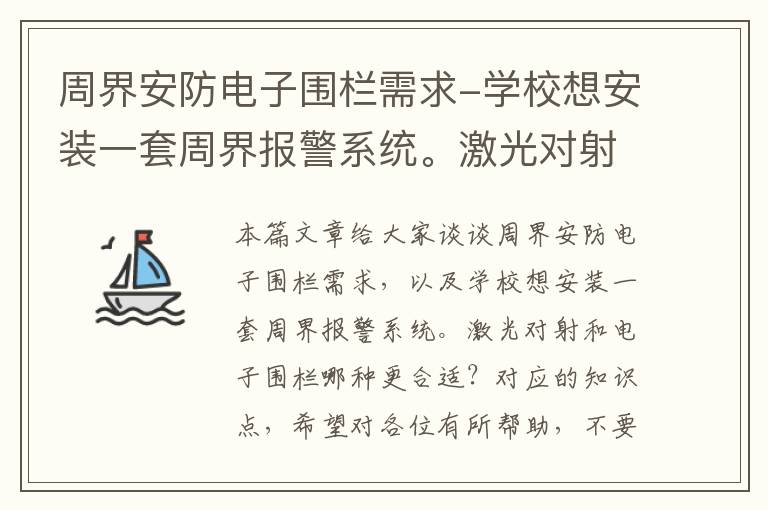 周界安防电子围栏需求-学校想安装一套周界报警系统。激光对射

本篇文章给大家谈谈周界安防电子围栏需求，以及学校想安装一套周界报警系统。激光对射和电子围栏哪种更合适？对应的知识点，希望对各位有所帮助，不要